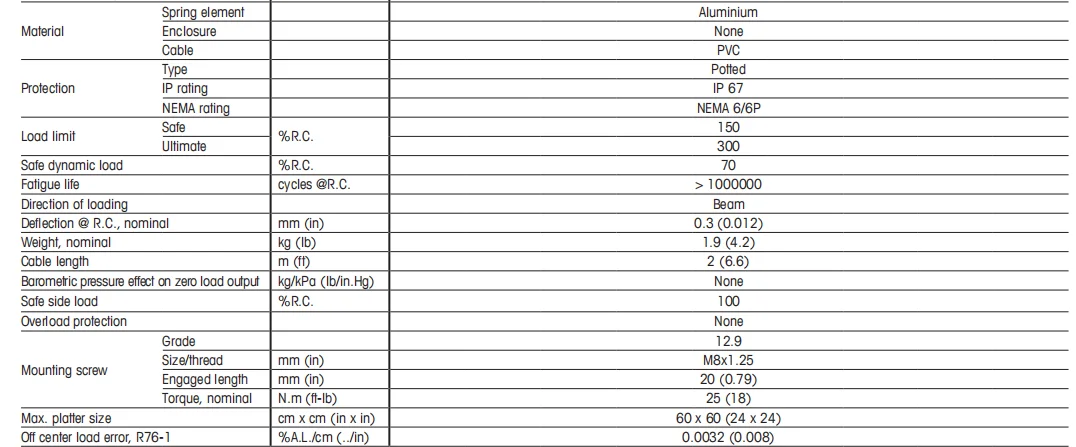 | | | | |
|---|---|---|---|
| Material | Spring element | | Aluminium |
| | Enclosure | | None |
| | Cable | | PVC |
| Protection | Type | | Potted |
| | IP rating | | IP 67 |
| | NEMA rating | | NEMA 6/6P |
| Load limit | Safe | %R.C. | 150 |
| | Ultimate | | 300 |
| Safe dynamic load | | %R.C. | 70 |
| Fatigue life | | cycles @R.C. | > 1000000 |
| Direction of loading | | | Beam |
| Deflection @ R.C., nominal | | mm (in) | 0.3 (0.012) |
| Weight, nominal | | kg (lb) | 1.9 (4.2) |
| Cable length | | m (ft) | 2 (6.6) |
| Barometric pressure effect on zero load output | | kg/kPa (lb/in.Hg) | None |
| Safe side load | | %R.C. | 100 |
| Overload protection | | | None |
| Mounting screw | Grade | | 12.9 |
| | Size/thread | mm (in) | M8x1.25 |
| | Engaged length | mm (in) | 20 (0.79) |
| | Torque, nominal | N.m (ft-lb) | 25 (18) |
| Max. platter size | | cm x cm (in x in) | 60 x 60 (24 x 24) |
| Off center load error, R76-1 | | %A.L./cm (../in) | 0.0032 (0.008) |